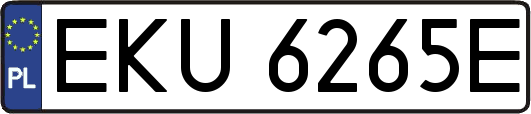 PL
EKU 6265E